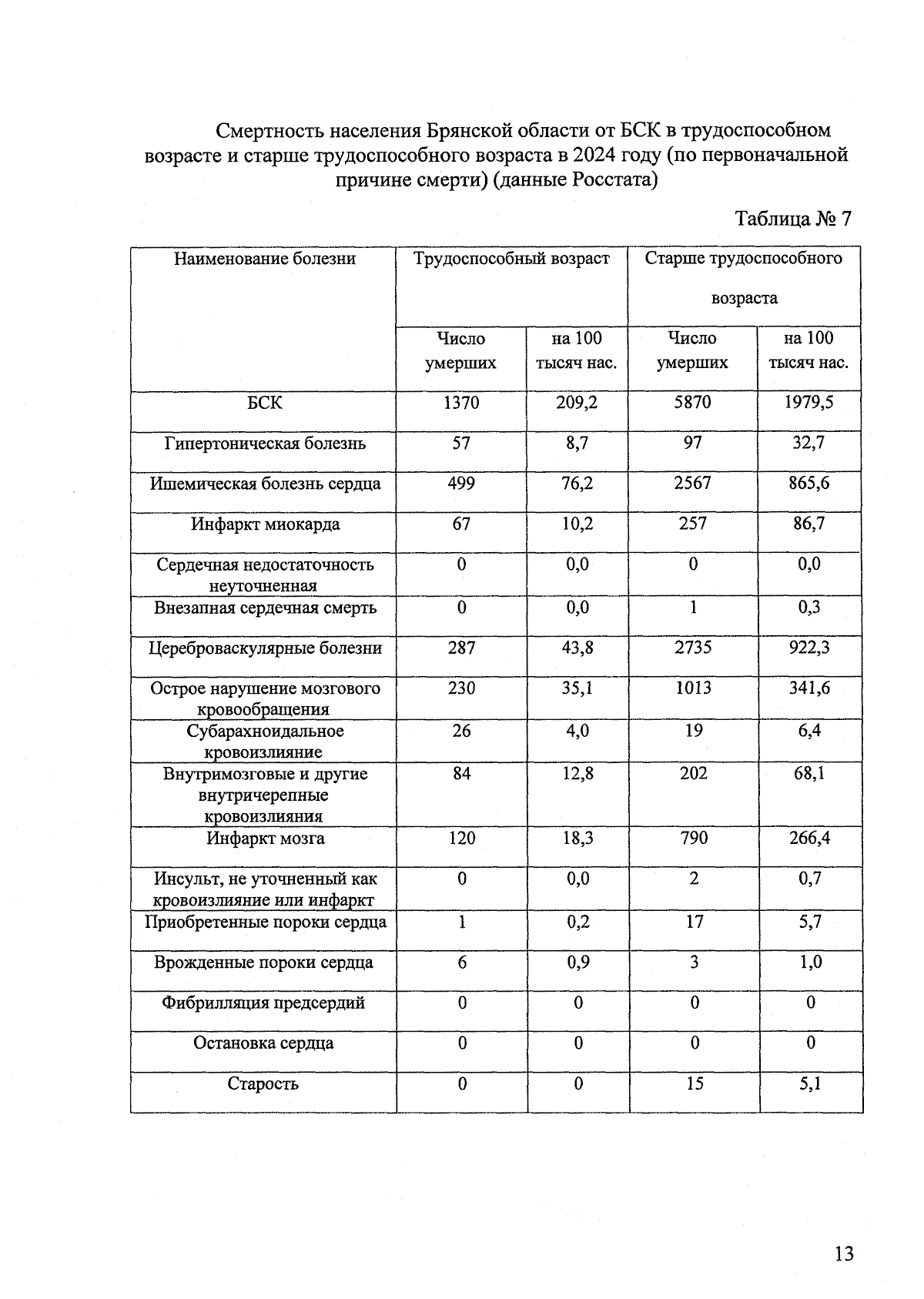 Смертность населения Брянской области от БСК в трудоспособном возрасте и старше трудоспособного возраста в 2024 году (по первоначальной причине смерти) (данные Росстата)

Таблица № 7

| Наименование болезни | Трудоспособный возраст | | Старше трудоспособного возраста | |
|---|---|---|---|---|
| | Число умерших | на 100 тысяч нас. | Число умерших | на 100 тысяч нас. |
| БСК | 1370 | 209,2 | 5870 | 1979,5 |
| Гипертоническая болезнь | 57 | 8,7 | 97 | 32,7 |
| Ишемическая болезнь сердца | 499 | 76,2 | 2567 | 865,6 |
| Инфаркт миокарда | 67 | 10,2 | 257 | 86,7 |
| Сердечная недостаточность неуточненная | 0 | 0,0 | 0 | 0,0 |
| Внезапная сердечная смерть | 0 | 0,0 | 1 | 0,3 |
| Цереброваскулярные болезни | 287 | 43,8 | 2735 | 922,3 |
| Острое нарушение мозгового кровообращения | 230 | 35,1 | 1013 | 341,6 |
| Субарахноидальное кровоизлияние | 26 | 4,0 | 19 | 6,4 |
| Внутримозговые и другие внутричерепные кровоизлияния | 84 | 12,8 | 202 | 68,1 |
| Инфаркт мозга | 120 | 18,3 | 790 | 266,4 |
| Инсульт, не уточненный как кровоизлияние или инфаркт | 0 | 0,0 | 2 | 0,7 |
| Приобретенные пороки сердца | 1 | 0,2 | 17 | 5,7 |
| Врожденные пороки сердца | 6 | 0,9 | 3 | 1,0 |
| Фибрилляция предсердий | 0 | 0 | 0 | 0 |
| Остановка сердца | 0 | 0 | 0 | 0 |
| Старость | 0 | 0 | 15 | 5,1 |

13